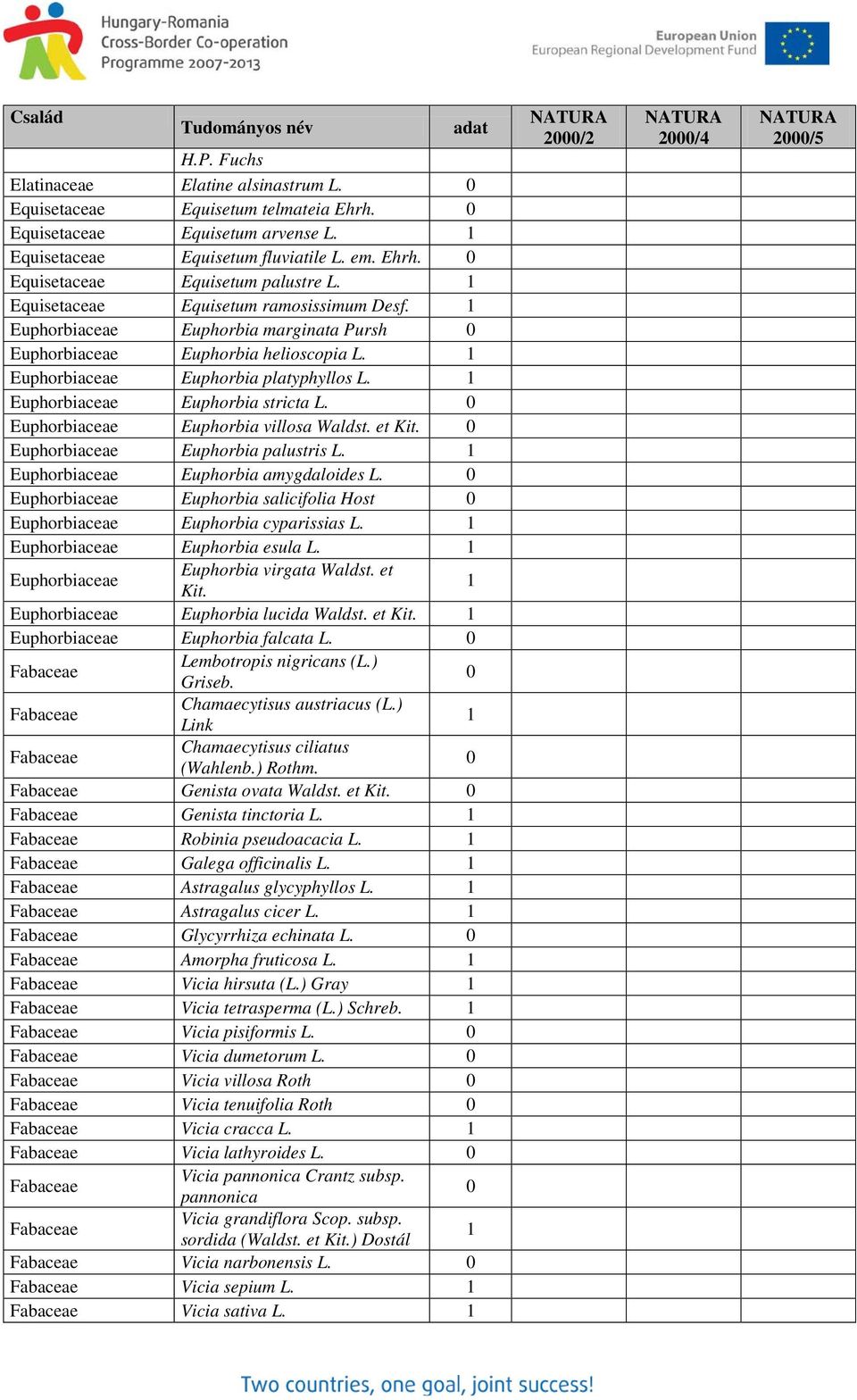 Hungary-Romania
Cross-Border Co-operation
Programme 2007-2013

European Union
European Regional Development Fund

| Család | Tudományos név | adat | NATURA 2000/2 | NATURA 2000/4 | NATURA 2000/5 |
|---|---|---|---|---|---|
| | H.P. Fuchs | | | | |
| Elatinaceae | Elatine alsinastrum L. | 0 | | | |
| Equisetaceae | Equisetum telmateia Ehrh. | 0 | | | |
| Equisetaceae | Equisetum arvense L. | 1 | | | |
| Equisetaceae | Equisetum fluviatile L. em. Ehrh. | 0 | | | |
| Equisetaceae | Equisetum palustre L. | 1 | | | |
| Equisetaceae | Equisetum ramosissimum Desf. | 1 | | | |
| Euphorbiaceae | Euphorbia marginata Pursh | 0 | | | |
| Euphorbiaceae | Euphorbia helioscopia L. | 1 | | | |
| Euphorbiaceae | Euphorbia platyphyllos L. | 1 | | | |
| Euphorbiaceae | Euphorbia stricta L. | 0 | | | |
| Euphorbiaceae | Euphorbia villosa Waldst. et Kit. | 0 | | | |
| Euphorbiaceae | Euphorbia palustris L. | 1 | | | |
| Euphorbiaceae | Euphorbia amygdaloides L. | 0 | | | |
| Euphorbiaceae | Euphorbia salicifolia Host | 0 | | | |
| Euphorbiaceae | Euphorbia cyparissias L. | 1 | | | |
| Euphorbiaceae | Euphorbia esula L. | 1 | | | |
| Euphorbiaceae | Euphorbia virgata Waldst. et Kit. | 1 | | | |
| Euphorbiaceae | Euphorbia lucida Waldst. et Kit. | 1 | | | |
| Euphorbiaceae | Euphorbia falcata L. | 0 | | | |
| Fabaceae | Lembotropis nigricans (L.) Griseb. | 0 | | | |
| Fabaceae | Chamaecytisus austriacus (L.) Link | 1 | | | |
| Fabaceae | Chamaecytisus ciliatus (Wahlenb.) Rothm. | 0 | | | |
| Fabaceae | Genista ovata Waldst. et Kit. | 0 | | | |
| Fabaceae | Genista tinctoria L. | 1 | | | |
| Fabaceae | Robinia pseudoacacia L. | 1 | | | |
| Fabaceae | Galega officinalis L. | 1 | | | |
| Fabaceae | Astragalus glycyphyllos L. | 1 | | | |
| Fabaceae | Astragalus cicer L. | 1 | | | |
| Fabaceae | Glycyrrhiza echinata L. | 0 | | | |
| Fabaceae | Amorpha fruticosa L. | 1 | | | |
| Fabaceae | Vicia hirsuta (L.) Gray | 1 | | | |
| Fabaceae | Vicia tetrasperma (L.) Schreb. | 1 | | | |
| Fabaceae | Vicia pisiformis L. | 0 | | | |
| Fabaceae | Vicia dumetorum L. | 0 | | | |
| Fabaceae | Vicia villosa Roth | 0 | | | |
| Fabaceae | Vicia tenuifolia Roth | 0 | | | |
| Fabaceae | Vicia cracca L. | 1 | | | |
| Fabaceae | Vicia lathyroides L. | 0 | | | |
| Fabaceae | Vicia pannonica Crantz subsp. pannonica | 0 | | | |
| Fabaceae | Vicia grandiflora Scop. subsp. sordida (Waldst. et Kit.) Dostál | 1 | | | |
| Fabaceae | Vicia narbonensis L. | 0 | | | |
| Fabaceae | Vicia sepium L. | 1 | | | |
| Fabaceae | Vicia sativa L. | 1 | | | |

Two countries, one goal, joint success!